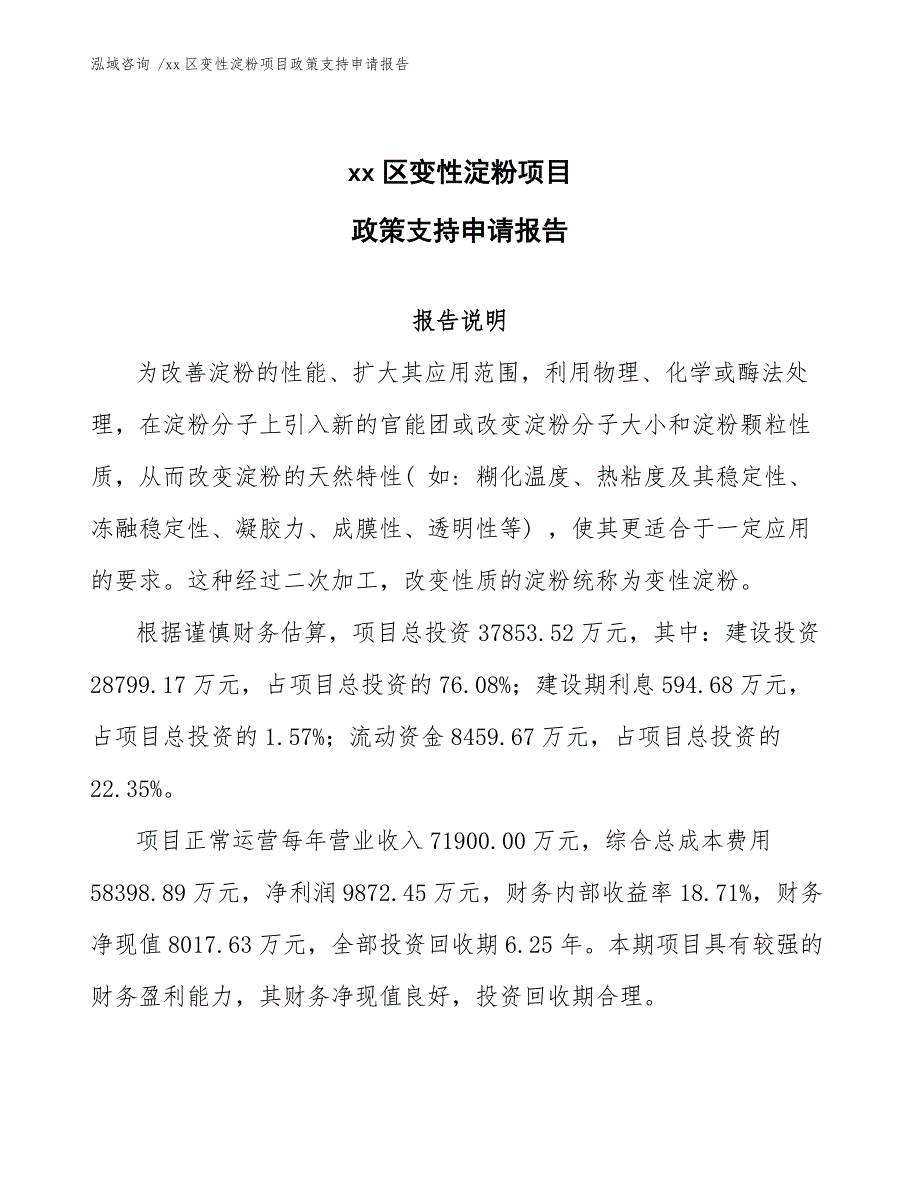 泓域咨询 /xx 区变性淀粉项目政策支持申请报告

xx 区变性淀粉项目

政策支持申请报告

报告说明

为改善淀粉的性能、扩大其应用范围，利用物理、化学或酶法处理，在淀粉分子上引入新的官能团或改变淀粉分子大小和淀粉颗粒性质，从而改变淀粉的天然特性（如：糊化温度、热粘度及其稳定性、冻融稳定性、凝胶力、成膜性、透明性等），使其更适合于一定应用的要求。这种经过二次加工，改变性质的淀粉统称为变性淀粉。

根据谨慎财务估算，项目总投资 37853.52 万元，其中：建设投资 28799.17 万元，占项目总投资的 76.08%；建设期利息 594.68 万元，占项目总投资的 1.57%；流动资金 8459.67 万元，占项目总投资的 22.35%。

项目正常运营每年营业收入 71900.00 万元，综合总成本费用 58398.89 万元，净利润 9872.45 万元，财务内部收益率 18.71%，财务净现值 8017.63 万元，全部投资回收期 6.25 年。本期项目具有较强的财务盈利能力，其财务净现值良好，投资回收期合理。